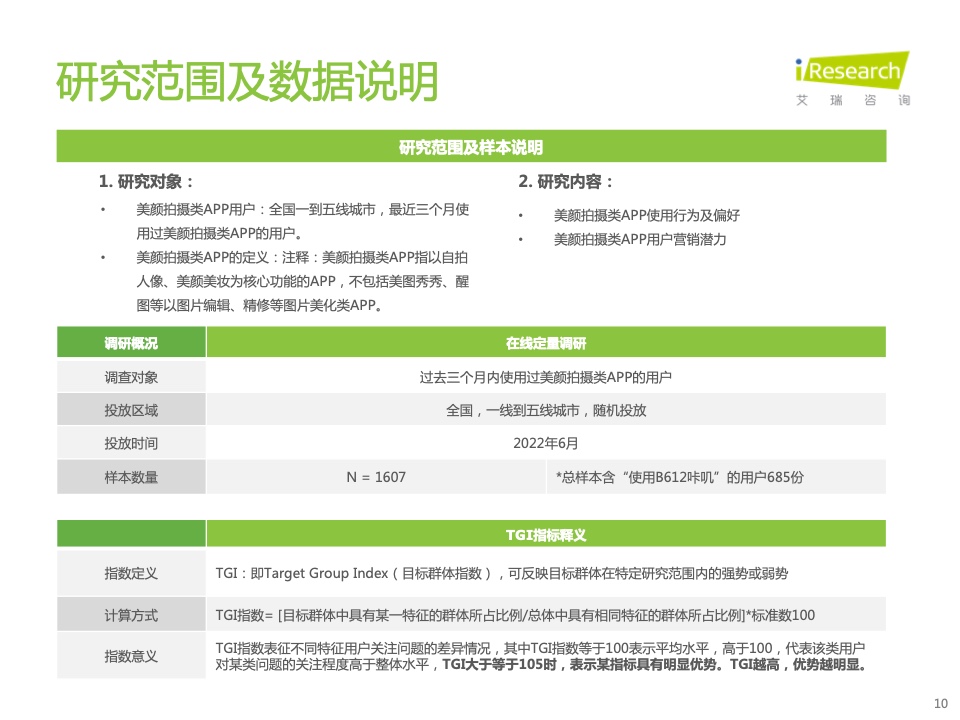 研究范围及数据说明

iResearch
艾 瑞 咨 询

研究范围及样本说明

1. 研究对象：
• 美颜拍摄类APP用户：全国一到五线城市，最近三个月使用过美颜拍摄类APP的用户。
• 美颜拍摄类APP的定义：注释：美颜拍摄类APP指以自拍人像、美颜美妆为核心功能的APP，不包括美图秀秀、醒图等以图片编辑、精修等图片美化类APP。

2. 研究内容：
• 美颜拍摄类APP使用行为及偏好
• 美颜拍摄类APP用户营销潜力

| 调研概况 | 在线定量调研 | |
|---|---|---|
| 调查对象 | 过去三个月内使用过美颜拍摄类APP的用户 | |
| 投放区域 | 全国，一线到五线城市，随机投放 | |
| 投放时间 | 2022年6月 | |
| 样本数量 | N = 1607 | *总样本含“使用B612咔叽”的用户685份 |

| | TGI指标释义 |
|---|---|
| 指数定义 | TGI：即Target Group Index（目标群体指数），可反映目标群体在特定研究范围内的强势或弱势 |
| 计算方式 | TGI指数= [目标群体中具有某一特征的群体所占比例/总体中具有相同特征的群体所占比例]*标准数100 |
| 指数意义 | TGI指数表征不同特征用户关注问题的差异情况，其中TGI指数等于100表示平均水平，高于100，代表该类用户对某类问题的关注程度高于整体水平，TGI大于等于105时，表示某指标具有明显优势。TGI越高，优势越明显。 |

10